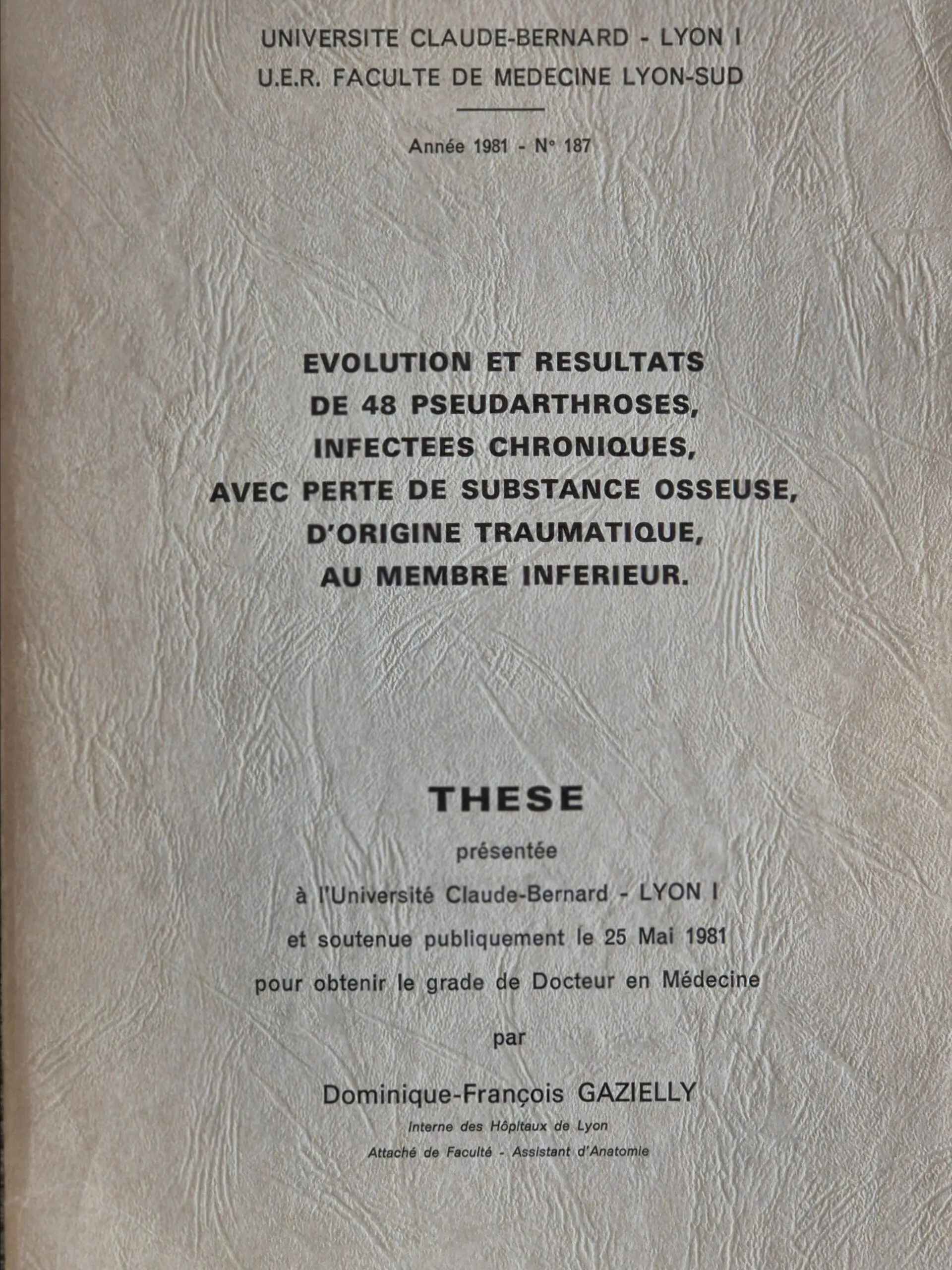 UNIVERSITE CLAUDE-BERNARD - LYON I
U.E.R. FACULTE DE MEDECINE LYON-SUD

Année 1981 - N° 187

EVOLUTION ET RESULTATS
DE 48 PSEUDARTHROSES,
INFECTEES CHRONIQUES,
AVEC PERTE DE SUBSTANCE OSSEUSE,
D'ORIGINE TRAUMATIQUE,
AU MEMBRE INFERIEUR.

THESE

présentée

à l'Université Claude-Bernard - LYON I

et soutenue publiquement le 25 Mai 1981

pour obtenir le grade de Docteur en Médecine

par

Dominique-François GAZIELLY

Interne des Hôpitaux de Lyon

Attaché de Faculté - Assistant d'Anatomie